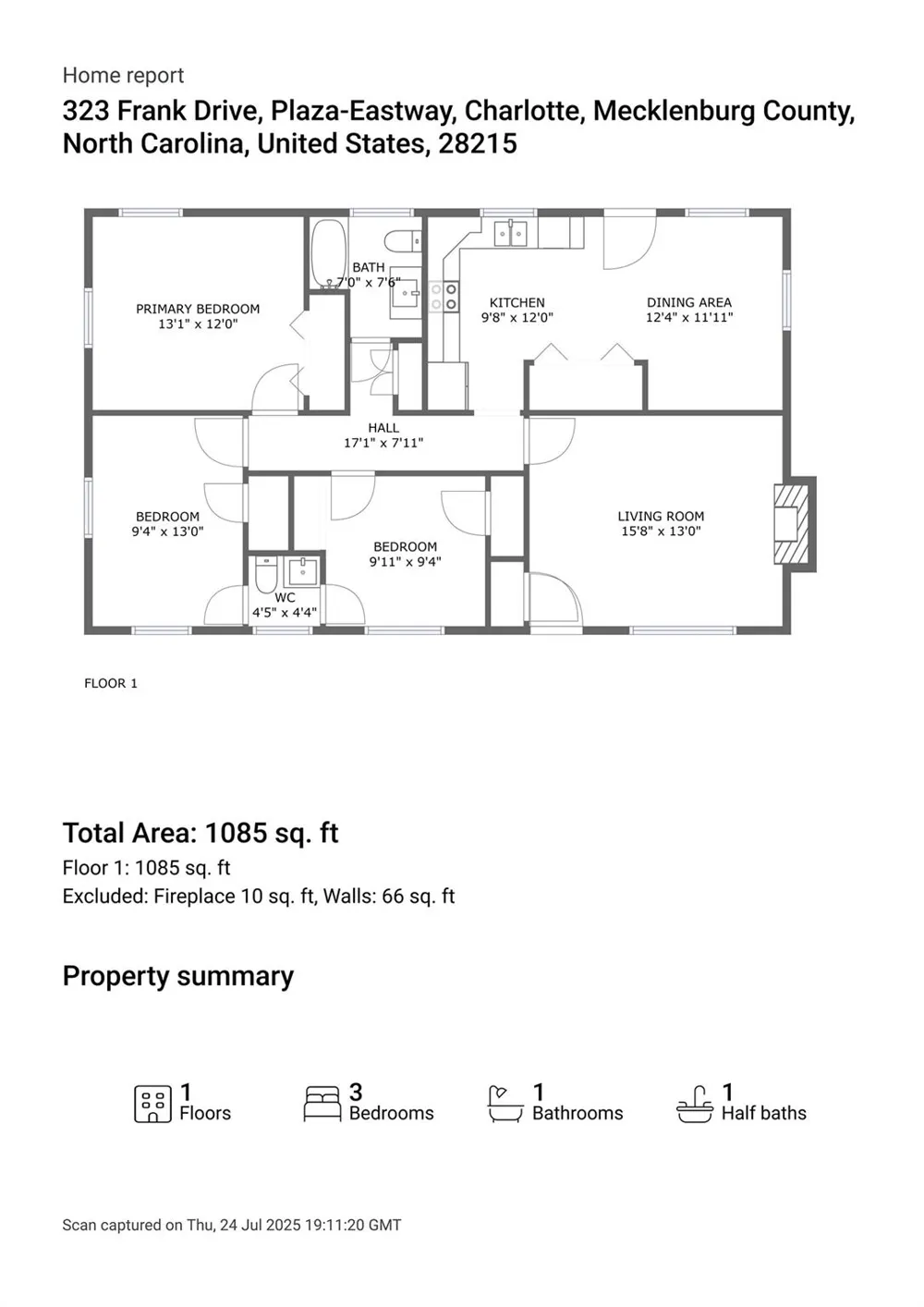 Home report
323 Frank Drive, Plaza-Eastway, Charlotte, Mecklenburg County, North Carolina, United States, 28215

PRIMARY BEDROOM
13'1" x 12'0"

BATH
7'0" x 7'6"

KITCHEN
9'8" x 12'0"

DINING AREA
12'4" x 11'11"

HALL
17'1" x 7'11"

BEDROOM
9'4" x 13'0"

BEDROOM
9'11" x 9'4"

WC
4'5" x 4'4"

LIVING ROOM
15'8" x 13'0"

FLOOR 1

Total Area: 1085 sq. ft
Floor 1: 1085 sq. ft
Excluded: Fireplace 10 sq. ft, Walls: 66 sq. ft

Property summary

1
Floors

3
Bedrooms

1
Bathrooms

1
Half baths

Scan captured on Thu, 24 Jul 2025 19:11:20 GMT